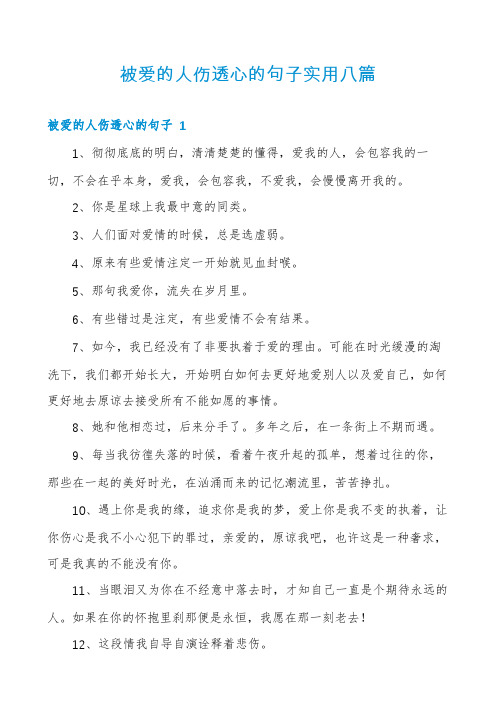 被爱的人伤透心的句子实用八篇

被爱的人伤透心的句子 1

1、彻彻底底的明白，清清楚楚的懂得，爱我的人，会包容我的一切，不会在乎本身，爱我，会包容我，不爱我，会慢慢离开我的。

2、你是星球上我最中意的同类。

3、人们面对爱情的时候，总是选虚弱。

4、原来有些爱情注定一开始就见血封喉。

5、那句我爱你，流失在岁月里。

6、有些错过是注定，有些爱情不会有结果。

7、如今，我已经没有了非要执着于爱的理由。可能在时光缓漫的淘洗下，我们都开始长大，开始明白如何去更好地爱别人以及爱自己，如何更好地去原谅去接受所有不能如愿的事情。

8、她和他相恋过，后来分手了。多年之后，在一条街上不期而遇。

9、每当我彷徨失落的时候，看着午夜升起的孤单，想着过往的你，那些在一起的美好时光，在汹涌而来的记忆潮流里，苦苦挣扎。

10、遇上你是我的缘，追求你是我的梦，爱上你是我不变的执着，让你伤心是我不小心犯下的罪过，亲爱的，原谅我吧，也许这是一种奢求，可是我真的不能没有你。

11、当眼泪又为你在不经意中落去时，才知自己一直是个期待永远的人。如果在你的怀抱里刹那便是永恒，我愿在那一刻老去！

12、这段情我自导自演诠释着悲伤。